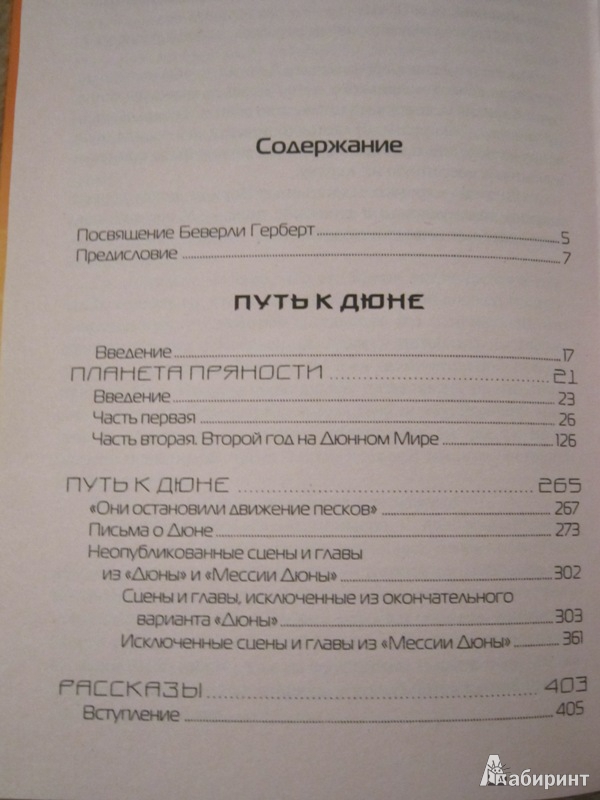 Содержание

Посвящение Беверли Герберт 5
Предисловие 7

ПУТЬ К ДЮНЕ

Введение 17
ПЛАНЕТА ПРЯНОСТИ 21
Введение 23
Часть первая 26
Часть вторая. Второй год на Дюнном Мире 126

ПУТЬ К ДЮНЕ 265
«Они остановили движение песков» 267
Письма о Дюне 273
Неопубликованные сцены и главы из «Дюны» и «Мессии Дюны» 302
Сцены и главы, исключенные из окончательного варианта «Дюны» 303
Исключенные сцены и главы из «Мессии Дюны» 361

РАССКАЗЫ 403
Вступление 405

Лабиринт